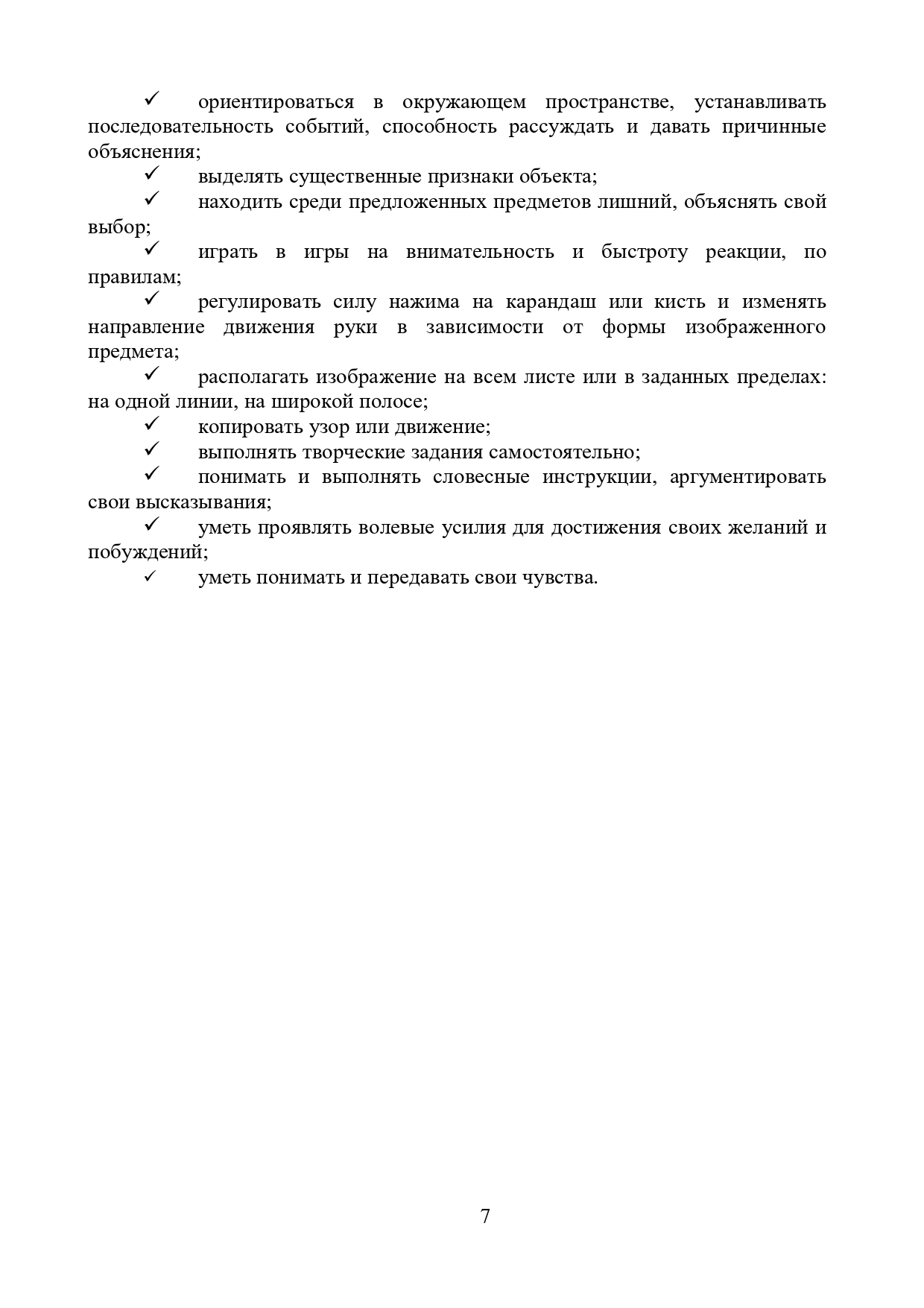 ✓ ориентироваться в окружающем пространстве, устанавливать последовательность событий, способность рассуждать и давать причинные объяснения;

✓ выделять существенные признаки объекта;

✓ находить среди предложенных предметов лишний, объяснять свой выбор;

✓ играть в игры на внимательность и быстроту реакции, по правилам;

✓ регулировать силу нажима на карандаш или кисть и изменять направление движения руки в зависимости от формы изображенного предмета;

✓ располагать изображение на всем листе или в заданных пределах: на одной линии, на широкой полосе;

✓ копировать узор или движение;

✓ выполнять творческие задания самостоятельно;

✓ понимать и выполнять словесные инструкции, аргументировать свои высказывания;

✓ уметь проявлять волевые усилия для достижения своих желаний и побуждений;

✓ уметь понимать и передавать свои чувства.

7